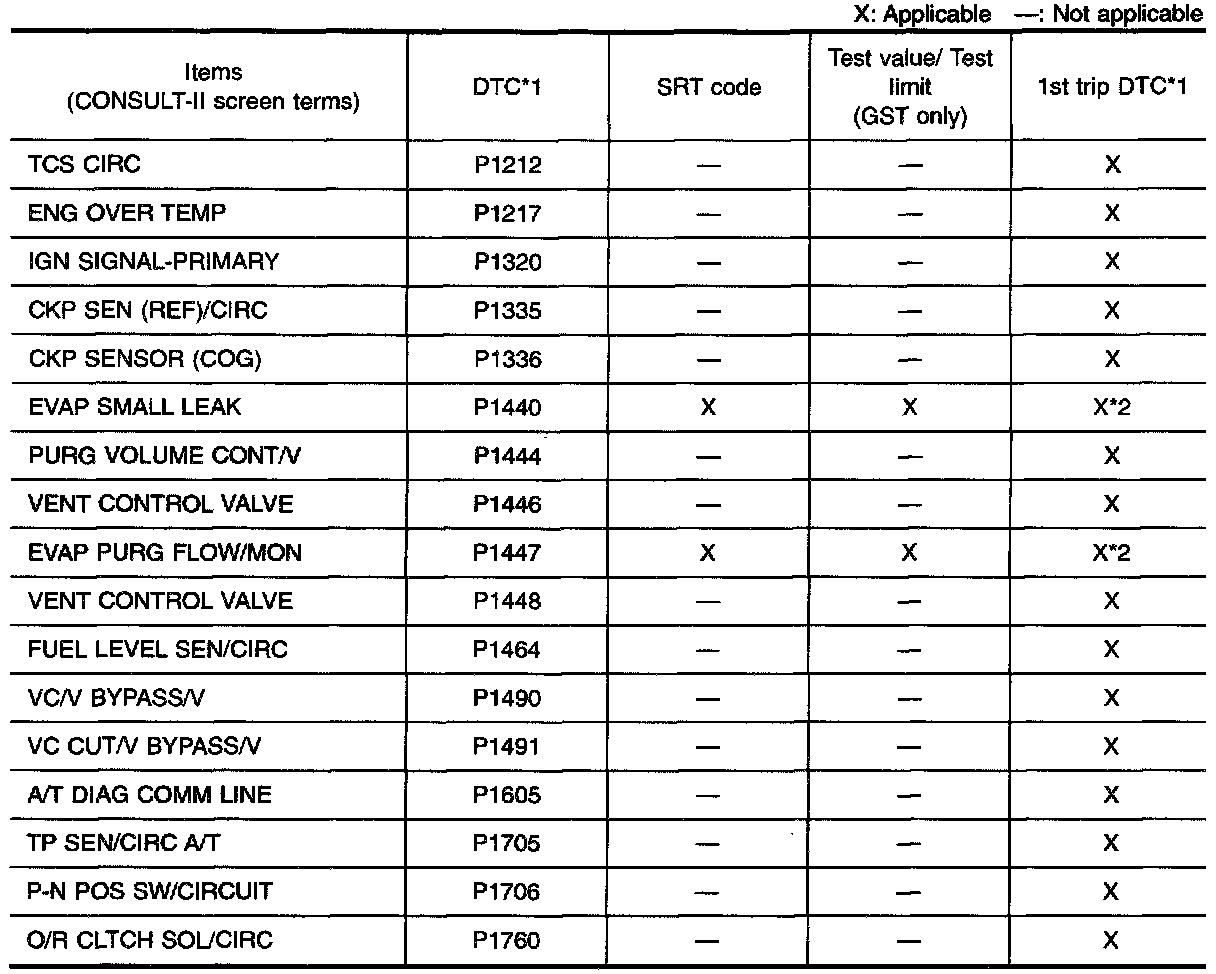 X: Applicable —: Not applicable

| Items (CONSULT-II screen terms) | DTC*1 | SRT code | Test value/ Test limit (GST only) | 1st trip DTC*1 |
|---|---|---|---|---|
| TCS CIRC | P1212 | — | — | X |
| ENG OVER TEMP | P1217 | — | — | X |
| IGN SIGNAL-PRIMARY | P1320 | — | — | X |
| CKP SEN (REF)/CIRC | P1335 | — | — | X |
| CKP SENSOR (COG) | P1336 | — | — | X |
| EVAP SMALL LEAK | P1440 | X | X | X*2 |
| PURG VOLUME CONT/V | P1444 | — | — | X |
| VENT CONTROL VALVE | P1446 | — | — | X |
| EVAP PURG FLOW/MON | P1447 | X | X | X*2 |
| VENT CONTROL VALVE | P1448 | — | — | X |
| FUEL LEVEL SEN/CIRC | P1464 | — | — | X |
| VC/V BYPASS/V | P1490 | — | — | X |
| VC CUT/V BYPASS/V | P1491 | — | — | X |
| A/T DIAG COMM LINE | P1605 | — | — | X |
| TP SEN/CIRC A/T | P1705 | — | — | X |
| P-N POS SW/CIRCUIT | P1706 | — | — | X |
| O/R CLTCH SOL/CIRC | P1760 | — | — | X |